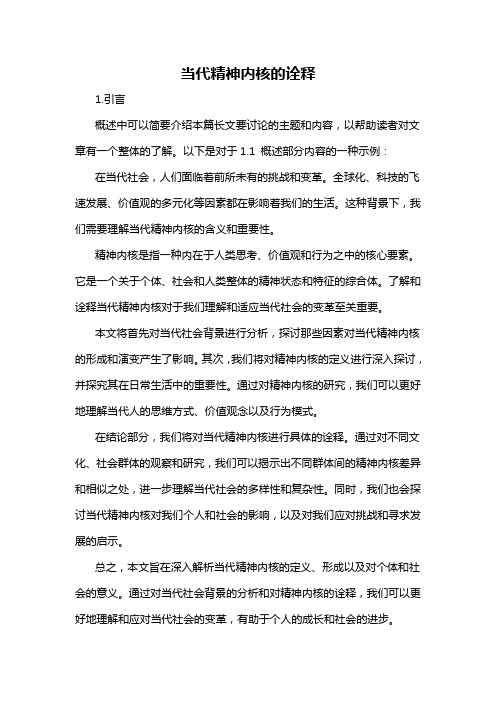 当代精神内核的诠释

1.引言

概述中可以简要介绍本篇长文要讨论的主题和内容，以帮助读者对文章有一个整体的了解。以下是对于 1.1 概述部分内容的一种示例：

在当代社会，人们面临着前所未有的挑战和变革。全球化、科技的飞速发展、价值观的多元化等因素都在影响着我们的生活。这种背景下，我们需要理解当代精神内核的含义和重要性。

精神内核是指一种内在于人类思考、价值观和行为之中的核心要素。它是一个关于个体、社会和人类整体的精神状态和特征的综合体。了解和诠释当代精神内核对于我们理解和适应当代社会的变革至关重要。

本文将首先对当代社会背景进行分析，探讨那些因素对当代精神内核的形成和演变产生了影响。其次，我们将对精神内核的定义进行深入探讨，并探究其在日常生活中的重要性。通过对精神内核的研究，我们可以更好地理解当代人的思维方式、价值观念以及行为模式。

在结论部分，我们将对当代精神内核进行具体的诠释。通过对不同文化、社会群体的观察和研究，我们可以揭示出不同群体间的精神内核差异和相似之处，进一步理解当代社会的多样性和复杂性。同时，我们也会探讨当代精神内核对我们个人和社会的影响，以及对我们应对挑战和寻求发展的启示。

总之，本文旨在深入解析当代精神内核的定义、形成以及对个体和社会的意义。通过对当代社会背景的分析和对精神内核的诠释，我们可以更好地理解和应对当代社会的变革，有助于个人的成长和社会的进步。